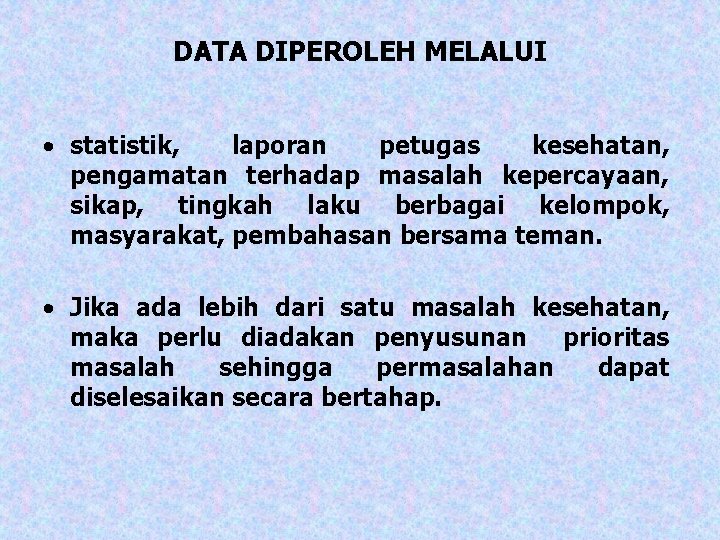 DATA DIPEROLEH MELALUI

• statistik, laporan petugas kesehatan, pengamatan terhadap masalah kepercayaan, sikap, tingkah laku berbagai kelompok, masyarakat, pembahasan bersama teman.

• Jika ada lebih dari satu masalah kesehatan, maka perlu diadakan penyusunan prioritas masalah sehingga permasalahan dapat diselesaikan secara bertahap.